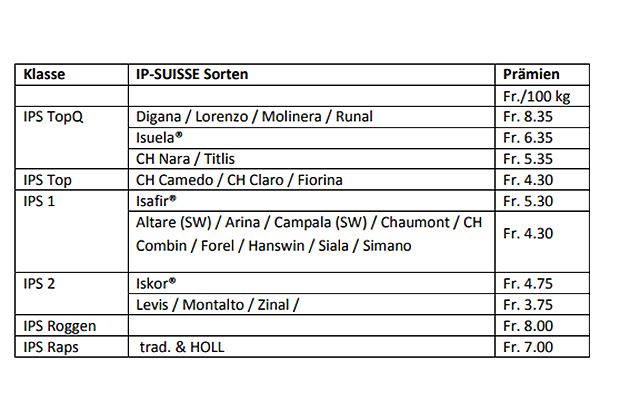 | Klasse | IP-SUISSE Sorten | Prämien |
|---|---|---|
|  |  | Fr./100 kg |
| IPS TopQ | Digana / Lorenzo / Molinera / Runal | Fr. 8.35 |
|  | Isuela® | Fr. 6.35 |
|  | CH Nara / Titlis | Fr. 5.35 |
| IPS Top | CH Camedo / CH Claro / Fiorina | Fr. 4.30 |
| IPS 1 | Isafir® | Fr. 5.30 |
|  | Altare (SW) / Arina / Campala (SW) / Chaumont / CH Combin / Forel / Hanswin / Siala / Simano | Fr. 4.30 |
| IPS 2 | Iskor® | Fr. 4.75 |
|  | Levis / Montalto / Zinal / | Fr. 3.75 |
| IPS Roggen |  | Fr. 8.00 |
| IPS Raps | trad. & HOLL | Fr. 7.00 |